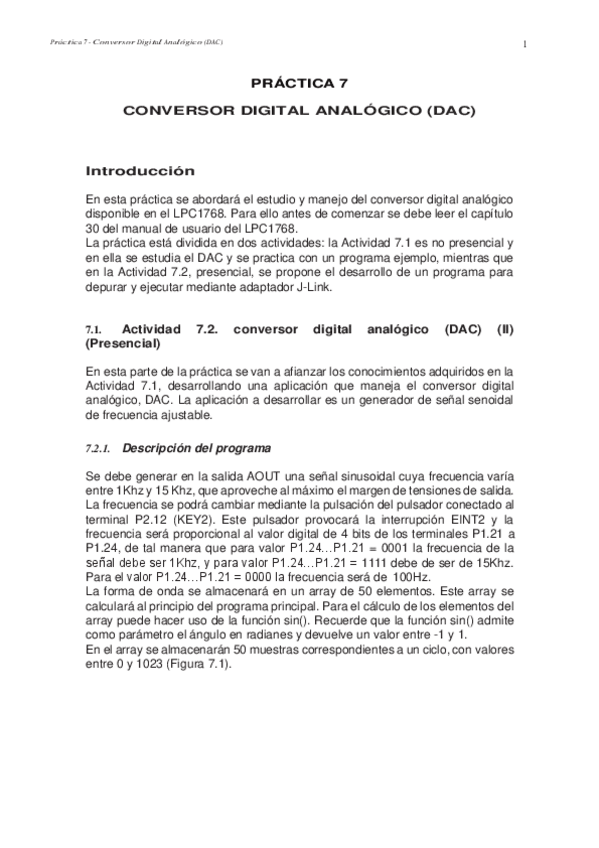 Práctica 7 - Conversor Digital Analógico (DAC)

1

PRÁCTICA 7

CONVERSOR DIGITAL ANALÓGICO (DAC)

Introducción

En esta práctica se abordará el estudio y manejo del conversor digital analógico disponible en el LPC1768. Para ello antes de comenzar se debe leer el capítulo 30 del manual de usuario del LPC1768.
La práctica está dividida en dos actividades: la Actividad 7.1 es no presencial y en ella se estudia el DAC y se practica con un programa ejemplo, mientras que en la Actividad 7.2, presencial, se propone el desarrollo de un programa para depurar y ejecutar mediante adaptador J-Link.

7.1. Actividad 7.2. conversor digital analógico (DAC) (II) (Presencial)

En esta parte de la práctica se van a afianzar los conocimientos adquiridos en la Actividad 7.1, desarrollando una aplicación que maneja el conversor digital analógico, DAC. La aplicación a desarrollar es un generador de señal senoidal de frecuencia ajustable.

7.2.1. Descripción del programa

Se debe generar en la salida AOUT una señal sinusoidal cuya frecuencia varía entre 1Khz y 15 Khz, que aproveche al máximo el margen de tensiones de salida.
La frecuencia se podrá cambiar mediante la pulsación del pulsador conectado al terminal P2.12 (KEY2). Este pulsador provocará la interrupción EINT2 y la frecuencia será proporcional al valor digital de 4 bits de los terminales P1.21 a P1.24, de tal manera que para valor P1.24…P1.21 = 0001 la frecuencia de la señal debe ser 1Khz, y para valor P1.24…P1.21 = 1111 debe de ser de 15Khz.
Para el valor P1.24…P1.21 = 0000 la frecuencia será de 100Hz.
La forma de onda se almacenará en un array de 50 elementos. Este array se calculará al principio del programa principal. Para el cálculo de los elementos del array puede hacer uso de la función sin(). Recuerde que la función sin() admite como parámetro el ángulo en radianes y devuelve un valor entre -1 y 1.
En el array se almacenarán 50 muestras correspondientes a un ciclo, con valores entre 0 y 1023 (Figura 7.1).